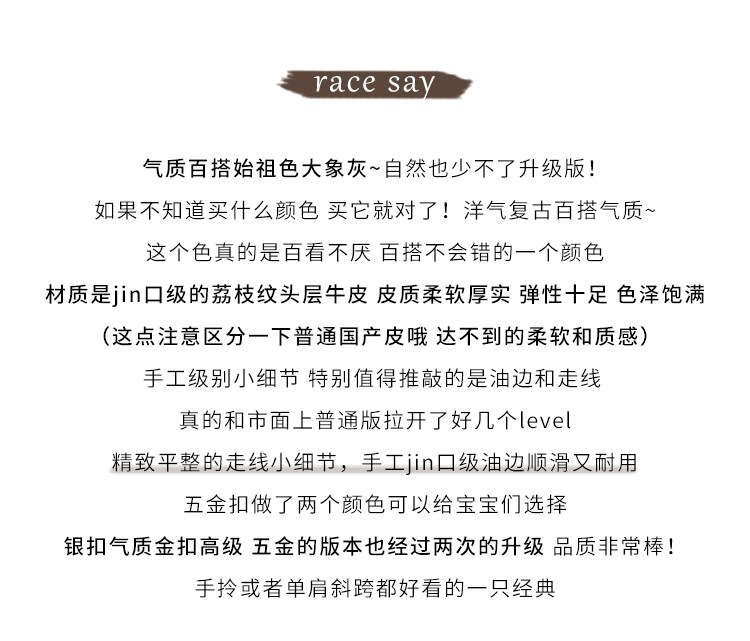 race say

气质百搭始祖色大象灰~自然也少不了升级版！

如果不知道买什么颜色 买它就对了！洋气复古百搭气质~

这个色真的是百看不厌 百搭不会错的一个颜色

材质是jin口级的荔枝纹头层牛皮 皮质柔软厚实 弹性十足 色泽饱满

（这点注意区分一下普通国产皮哦 达不到的柔软和质感）

手工级别小细节 特别值得推敲的是油边和走线

真的和市面上普通版拉开了好几个level

精致平整的走线小细节，手工jin口级油边顺滑又耐用

五金扣做了两个颜色可以给宝宝们选择

银扣气质金扣高级 五金的版本也经过两次的升级 品质非常棒！

手拎或者单肩斜跨都好看的一只经典